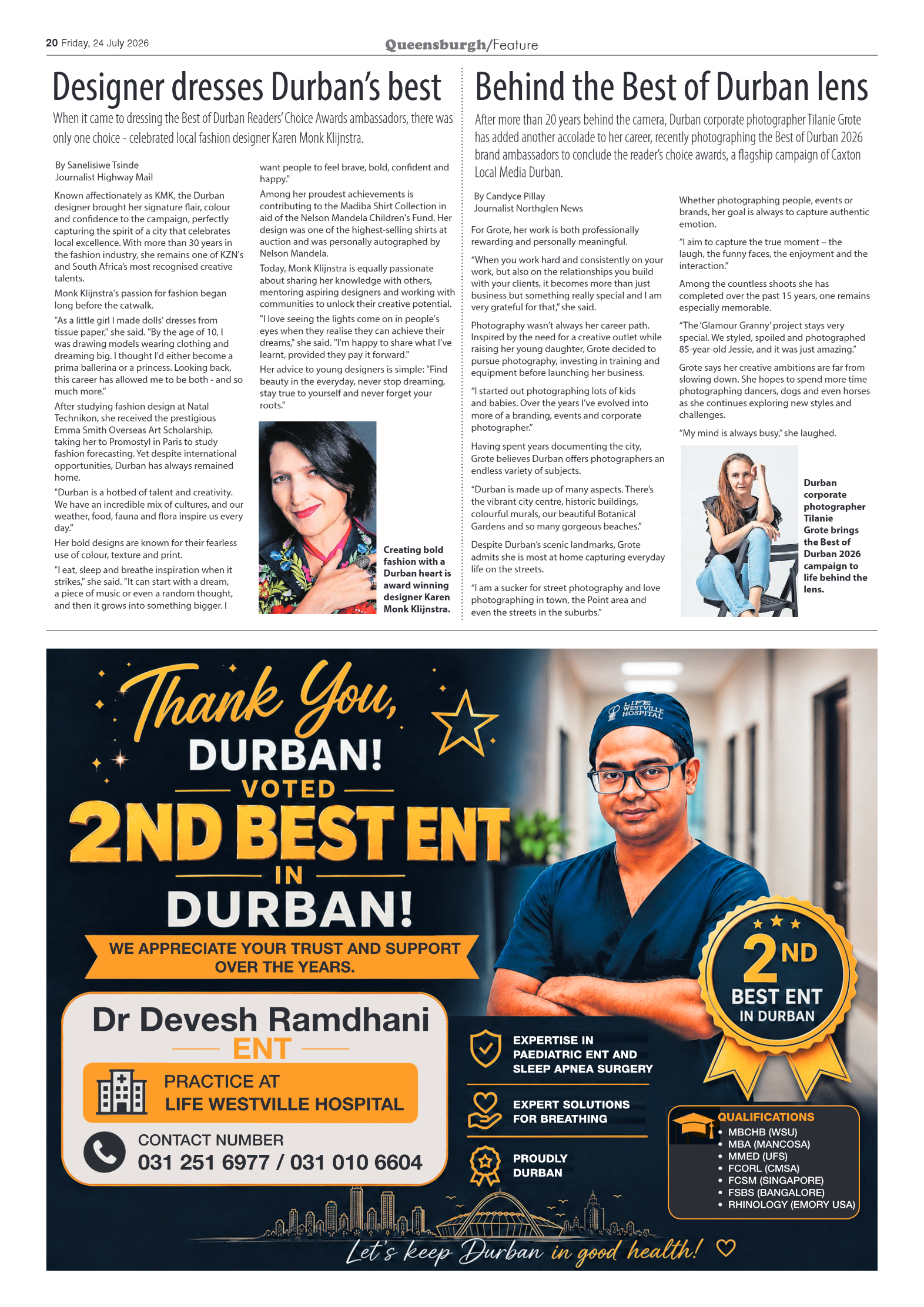 20 Friday, 24 July 2026

Queensburgh/Feature

Designer dresses Durban's best

When it came to dressing the Best of Durban Readers' Choice Awards ambassadors, there was only one choice - celebrated local fashion designer Karen Monk Klijnstra.

By Sanelisiwe Tsinde
Journalist Highway Mail

Known affectionately as KMK, the Durban designer brought her signature flair, colour and confidence to the campaign, perfectly capturing the spirit of a city that celebrates local excellence. With more than 30 years in the fashion industry, she remains one of KZN's and South Africa's most recognised creative talents.

Monk Klijnstra's passion for fashion began long before the catwalk.

"As a little girl I made dolls' dresses from tissue paper," she said. "By the age of 10, I was drawing models wearing clothing and dreaming big. I thought I'd either become a prima ballerina or a princess. Looking back, this career has allowed me to be both - and so much more."

After studying fashion design at Natal Technikon, she received the prestigious Emma Smith Overseas Art Scholarship, taking her to Promostyl in Paris to study fashion forecasting. Yet despite international opportunities, Durban has always remained home.

"Durban is a hotbed of talent and creativity. We have an incredible mix of cultures, and our weather, food, fauna and flora inspire us every day."

Her bold designs are known for their fearless use of colour, texture and print.

"I eat, sleep and breathe inspiration when it strikes," she said. "It can start with a dream, a piece of music or even a random thought, and then it grows into something bigger. I want people to feel brave, bold, confident and happy."

Among her proudest achievements is contributing to the Madiba Shirt Collection in aid of the Nelson Mandela Children's Fund. Her design was one of the highest-selling shirts at auction and was personally autographed by Nelson Mandela.

Today, Monk Klijnstra is equally passionate about sharing her knowledge with others, mentoring aspiring designers and working with communities to unlock their creative potential.

"I love seeing the lights come on in people's eyes when they realise they can achieve their dreams," she said. "I'm happy to share what I've learnt, provided they pay it forward."

Her advice to young designers is simple: "Find beauty in the everyday, never stop dreaming, stay true to yourself and never forget your roots."

Creating bold fashion with a Durban heart is award winning designer Karen Monk Klijnstra.

Behind the Best of Durban lens

After more than 20 years behind the camera, Durban corporate photographer Tilanie Grote has added another accolade to her career, recently photographing the Best of Durban 2026 brand ambassadors to conclude the reader's choice awards, a flagship campaign of Caxton Local Media Durban.

By Candyce Pillay
Journalist Northglen News

For Grote, her work is both professionally rewarding and personally meaningful.

"When you work hard and consistently on your work, but also on the relationships you build with your clients, it becomes more than just business but something really special and I am very grateful for that," she said.

Photography wasn't always her career path. Inspired by the need for a creative outlet while raising her young daughter, Grote decided to pursue photography, investing in training and equipment before launching her business.

"I started out photographing lots of kids and babies. Over the years I've evolved into more of a branding, events and corporate photographer."

Having spent years documenting the city, Grote believes Durban offers photographers an endless variety of subjects.

"Durban is made up of many aspects. There's the vibrant city centre, historic buildings, colourful murals, our beautiful Botanical Gardens and so many gorgeous beaches."

Despite Durban's scenic landmarks, Grote admits she is most at home capturing everyday life on the streets.

"I am a sucker for street photography and love photographing in town, the Point area and even the streets in the suburbs."

Whether photographing people, events or brands, her goal is always to capture authentic emotion.

"I aim to capture the true moment – the laugh, the funny faces, the enjoyment and the interaction."

Among the countless shoots she has completed over the past 15 years, one remains especially memorable.

"The 'Glamour Granny' project stays very special. We styled, spoiled and photographed 85-year-old Jessie, and it was just amazing."

Grote says her creative ambitions are far from slowing down. She hopes to spend more time photographing dancers, dogs and even horses as she continues exploring new styles and challenges.

"My mind is always busy," she laughed.

Durban corporate photographer Tilanie Grote brings the Best of Durban 2026 campaign to life behind the lens.

Thank You,
DURBAN!
VOTED
2ND BEST ENT
IN
DURBAN!
WE APPRECIATE YOUR TRUST AND SUPPORT OVER THE YEARS.

Dr Devesh Ramdhani
ENT
PRACTICE AT
LIFE WESTVILLE HOSPITAL
CONTACT NUMBER
031 251 6977 / 031 010 6604

LIFE WESTVILLE HOSPITAL

EXPERTISE IN PAEDIATRIC ENT AND SLEEP APNEA SURGERY

EXPERT SOLUTIONS FOR BREATHING

PROUDLY DURBAN

2ND
BEST ENT
IN DURBAN

QUALIFICATIONS
• MBCHB (WSU)
• MBA (MANCOSA)
• MMED (UFS)
• FCORL (CMSA)
• FCSM (SINGAPORE)
• FSBS (BANGALORE)
• RHINOLOGY (EMORY USA)

Let's keep Durban in good health!